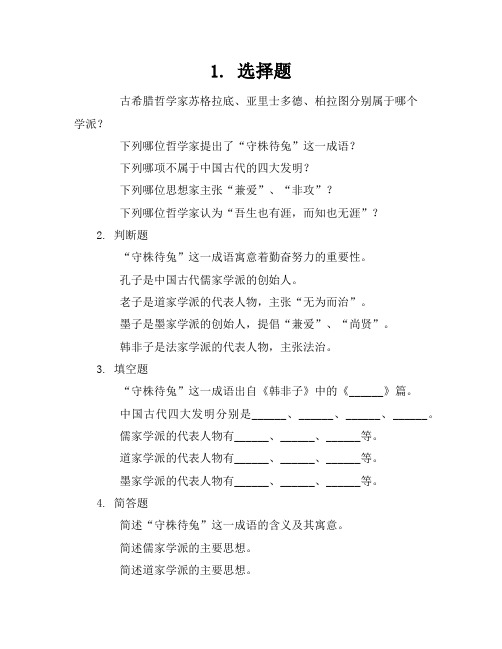 1. 选择题

古希腊哲学家苏格拉底、亚里士多德、柏拉图分别属于哪个学派？

下列哪位哲学家提出了“守株待兔”这一成语？

下列哪项不属于中国古代的四大发明？

下列哪位思想家主张“兼爱”、“非攻”？

下列哪位哲学家认为“吾生也有涯，而知也无涯”？

2. 判断题

“守株待兔”这一成语寓意着勤奋努力的重要性。

孔子是中国古代儒家学派的创始人。

老子是道家学派的代表人物，主张“无为而治”。

墨子是墨家学派的创始人，提倡“兼爱”、“尚贤”。

韩非子是法家学派的代表人物，主张法治。

3. 填空题

“守株待兔”这一成语出自《韩非子》中的《______》篇。

中国古代四大发明分别是______、______、______、______。

儒家学派的代表人物有______、______、______等。

道家学派的代表人物有______、______、______等。

墨家学派的代表人物有______、______、______等。

4. 简答题

简述“守株待兔”这一成语的含义及其寓意。

简述儒家学派的主要思想。

简述道家学派的主要思想。